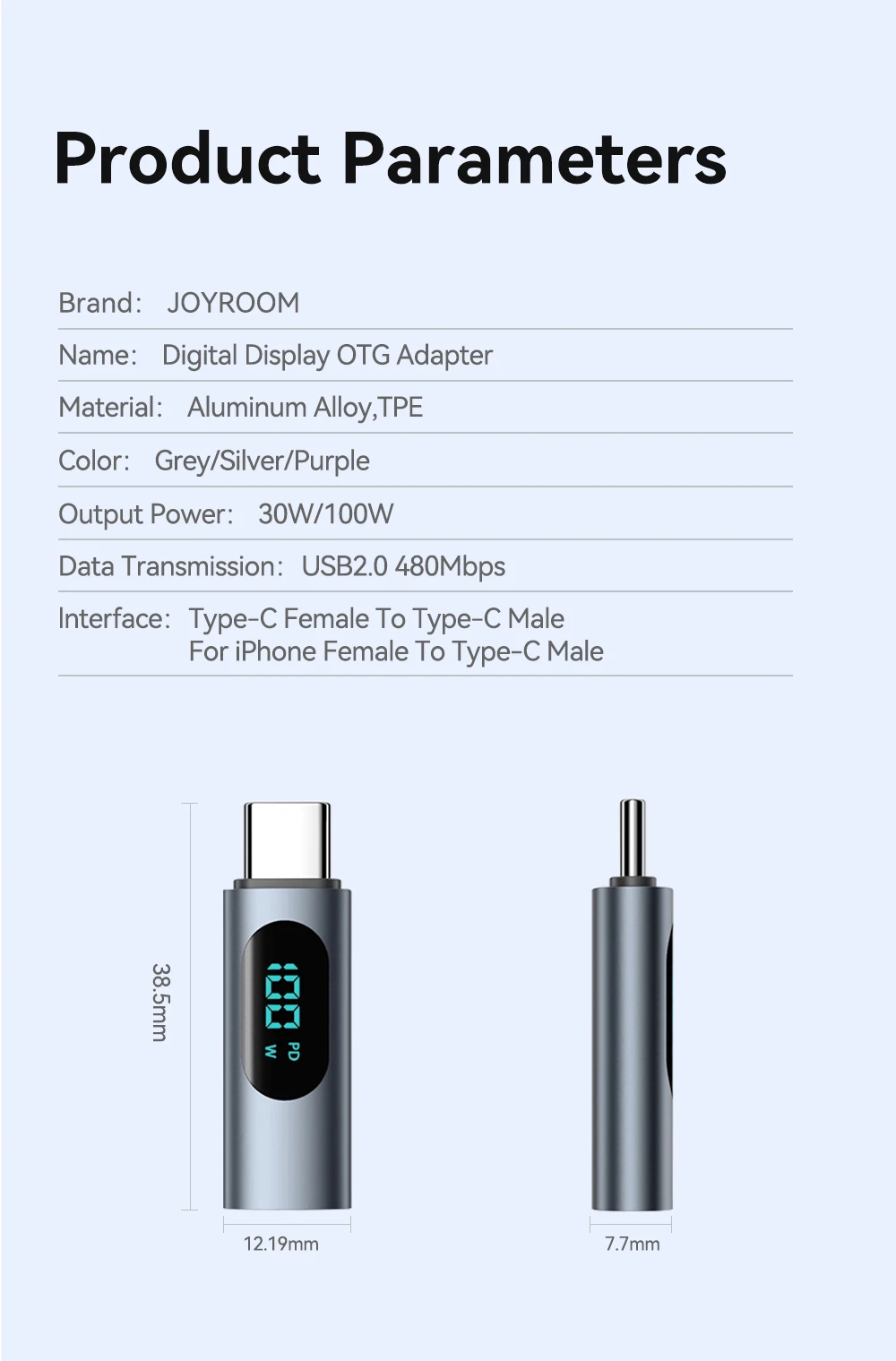 Product Parameters

Brand: JOYROOM

Name: Digital Display OTG Adapter

Material: Aluminum Alloy,TPE

Color: Grey/Silver/Purple

Output Power: 30W/100W

Data Transmission: USB2.0 480Mbps

Interface: Type-C Female To Type-C Male
For iPhone Female To Type-C Male

38.5mm

100
PD
W

12.19mm

7.7mm